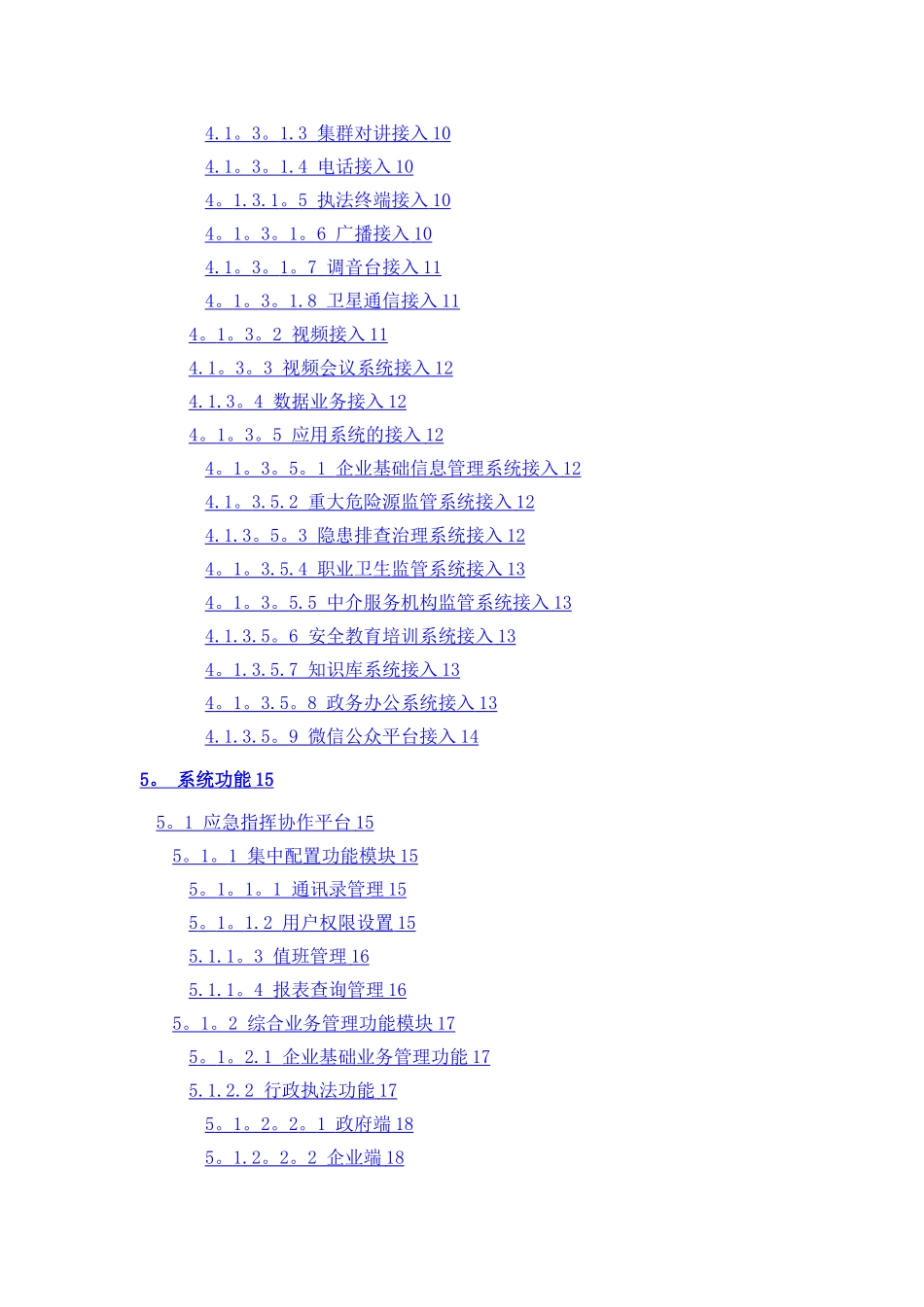 4.1。3。1.3 集群对讲接入 10
4.1。3。1.4 电话接入 10
4。1.3.1。5 执法终端接入 10
4。1。3。1。6 广播接入 10
4.1。3。1。7 调音台接入 11
4。1。3。1.8 卫星通信接入 11
4。1。3。2 视频接入 11
4.1。3。3 视频会议系统接入 12
4.1.3。4 数据业务接入 12
4。1。3。5 应用系统的接入 12
4。1。3。5。1 企业基础信息管理系统接入 12
4.1。3.5.2 重大危险源监管系统接入 12
4.1.3。5。3 隐患排查治理系统接入 12
4。1。3.5.4 职业卫生监管系统接入 13
4。1。3。5.5 中介服务机构监管系统接入 13
4.1.3.5。6 安全教育培训系统接入 13
4。1.3.5.7 知识库系统接入 13
4。1。3.5。8 政务办公系统接入 13
4.1.3.5。9 微信公众平台接入 14

5。 系统功能 15

5。1 应急指挥协作平台 15
5。1。1 集中配置功能模块 15
5。1。1。1 通讯录管理 15
5。1。1.2 用户权限设置 15
5.1.1。3 值班管理 16
5.1.1。4 报表查询管理 16
5。1。2 综合业务管理功能模块 17
5。1。2.1 企业基础业务管理功能 17
5.1.2.2 行政执法功能 17
5。1。2。2。1 政府端 18
5。1.2。2。2 企业端 18